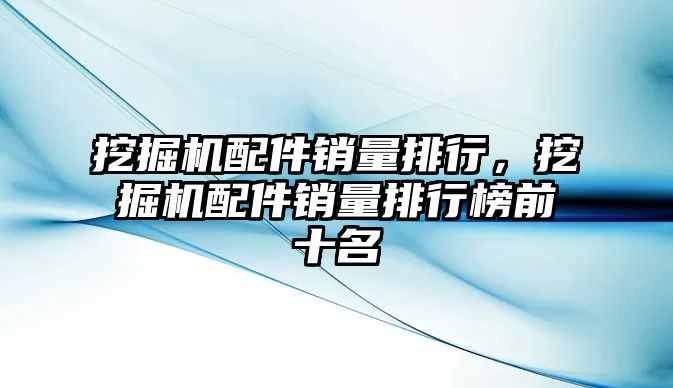 挖掘机配件销量排行，挖掘机配件销量排行榜前十名